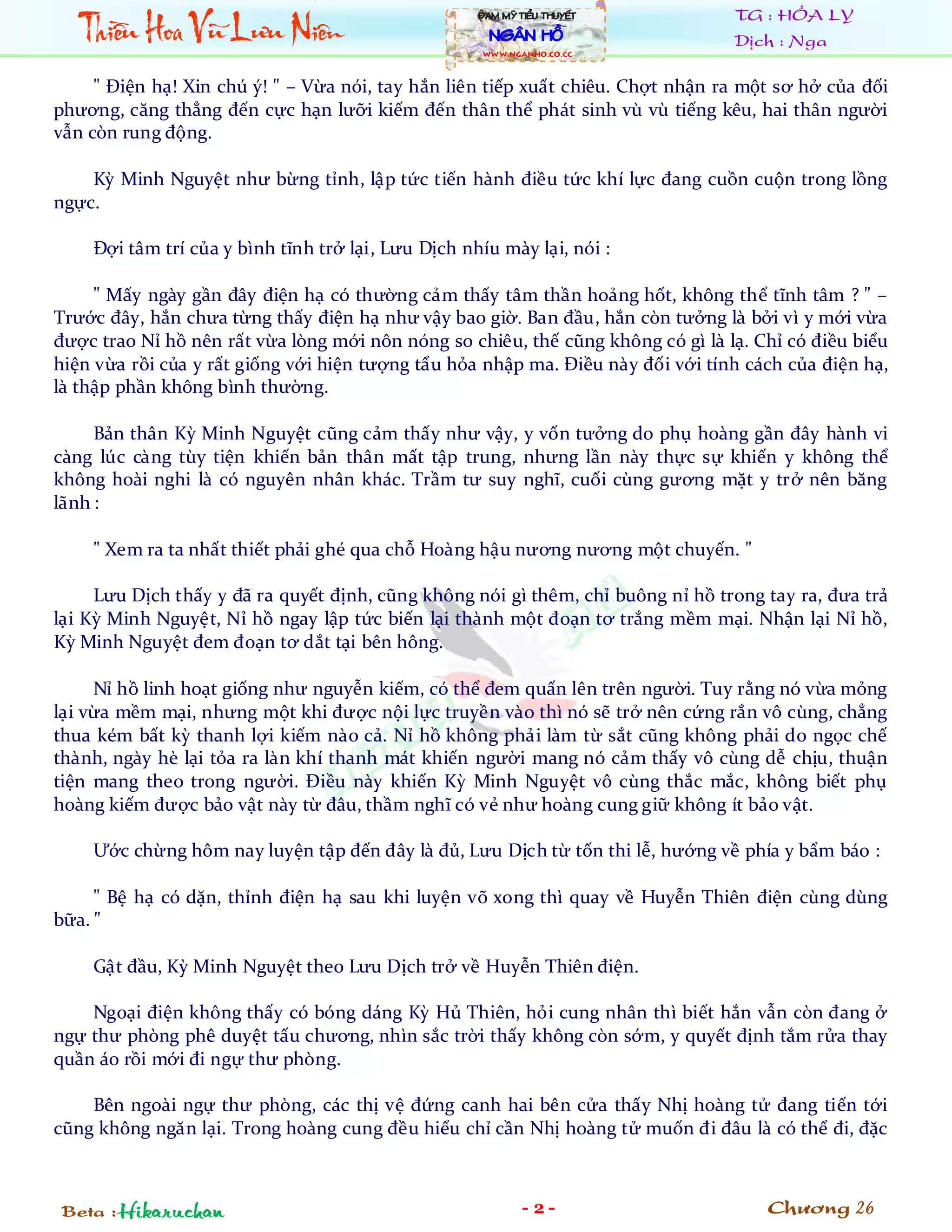 Thiên Hoa Vũ Lưu Niên

ĐAM MỸ TIỂU THUYẾT
NGÂN HỒ
WWW.NGANHO.CO.CC

TG : HỎA LY
Dịch : Nga

" Điện hạ! Xin chú ý! " – Vừa nói, tay hắn liên tiếp xuất chiêu. Chợt nhận ra một sơ hở của đối phương, căng thẳng đến cực hạn lưỡi kiếm đến thân thể phát sinh vù vù tiếng kêu, hai thân người vẫn còn rung động.

Kỳ Minh Nguyệt như bừng tỉnh, lập tức tiến hành điều tức khí lực đang cuồn cuộn trong lồng ngực.

Đợi tâm trí của y bình tĩnh trở lại, Lưu Dịch nhíu mày lại, nói :

" Mấy ngày gần đây điện hạ có thường cảm thấy tâm thần hoảng hốt, không thể tĩnh tâm ? " – Trước đây, hắn chưa từng thấy điện hạ như vậy bao giờ. Ban đầu, hắn còn tưởng là bởi vì y mới vừa được trao Nỉ hồ nên rất vừa lòng mới nôn nóng so chiêu, thế cũng không có gì là lạ. Chỉ có điều biểu hiện vừa rồi của y rất giống với hiện tượng tẩu hỏa nhập ma. Điều này đối với tính cách của điện hạ, là thập phần không bình thường.

Bản thân Kỳ Minh Nguyệt cũng cảm thấy như vậy, y vốn tưởng do phụ hoàng gần đây hành vi càng lúc càng tùy tiện khiến bản thân mất tập trung, nhưng lần này thực sự khiến y không thể không hoài nghi là có nguyên nhân khác. Trầm tư suy nghĩ, cuối cùng gương mặt y trở nên băng lãnh :

" Xem ra ta nhất thiết phải ghé qua chỗ Hoàng hậu nương nương một chuyến. "

Lưu Dịch thấy y đã ra quyết định, cũng không nói gì thêm, chỉ buông nỉ hồ trong tay ra, đưa trả lại Kỳ Minh Nguyệt, Nỉ hồ ngay lập tức biến lại thành một đoạn tơ trắng mềm mại. Nhận lại Nỉ hồ, Kỳ Minh Nguyệt đem đoạn tơ dắt tại bên hông.

Nỉ hồ linh hoạt giống như nguyễn kiếm, có thể đem quấn lên trên người. Tuy rằng nó vừa mỏng lại vừa mềm mại, nhưng một khi được nội lực truyền vào thì nó sẽ trở nên cứng rắn vô cùng, chẳng thua kém bất kỳ thanh lợi kiếm nào cả. Nỉ hồ không phải làm từ sắt cũng không phải do ngọc chế thành, ngày hè lại tỏa ra làn khí thanh mát khiến người mang nó cảm thấy vô cùng dễ chịu, thuận tiện mang theo trong người. Điều này khiến Kỳ Minh Nguyệt vô cùng thắc mắc, không biết phụ hoàng kiếm được bảo vật này từ đâu, thầm nghĩ có vẻ như hoàng cung giữ không ít bảo vật.

Ước chừng hôm nay luyện tập đến đây là đủ, Lưu Dịch từ tốn thi lễ, hướng về phía y bẩm báo :

" Bệ hạ có dặn, thỉnh điện hạ sau khi luyện võ xong thì quay về Huyễn Thiên điện cùng dùng bữa. "

Gật đầu, Kỳ Minh Nguyệt theo Lưu Dịch trở về Huyễn Thiên điện.

Ngoại điện không thấy có bóng dáng Kỳ Hủ Thiên, hỏi cung nhân thì biết hắn vẫn còn đang ở ngự thư phòng phê duyệt tấu chương, nhìn sắc trời thấy không còn sớm, y quyết định tắm rửa thay quần áo rồi mới đi ngự thư phòng.

Bên ngoài ngự thư phòng, các thị vệ đứng canh hai bên cửa thấy Nhị hoàng tử đang tiến tới cũng không ngăn lại. Trong hoàng cung đều hiểu chỉ cần Nhị hoàng tử muốn đi đâu là có thể đi, đặc

Beta : Hikaruchan
- 2 -
Chương 26